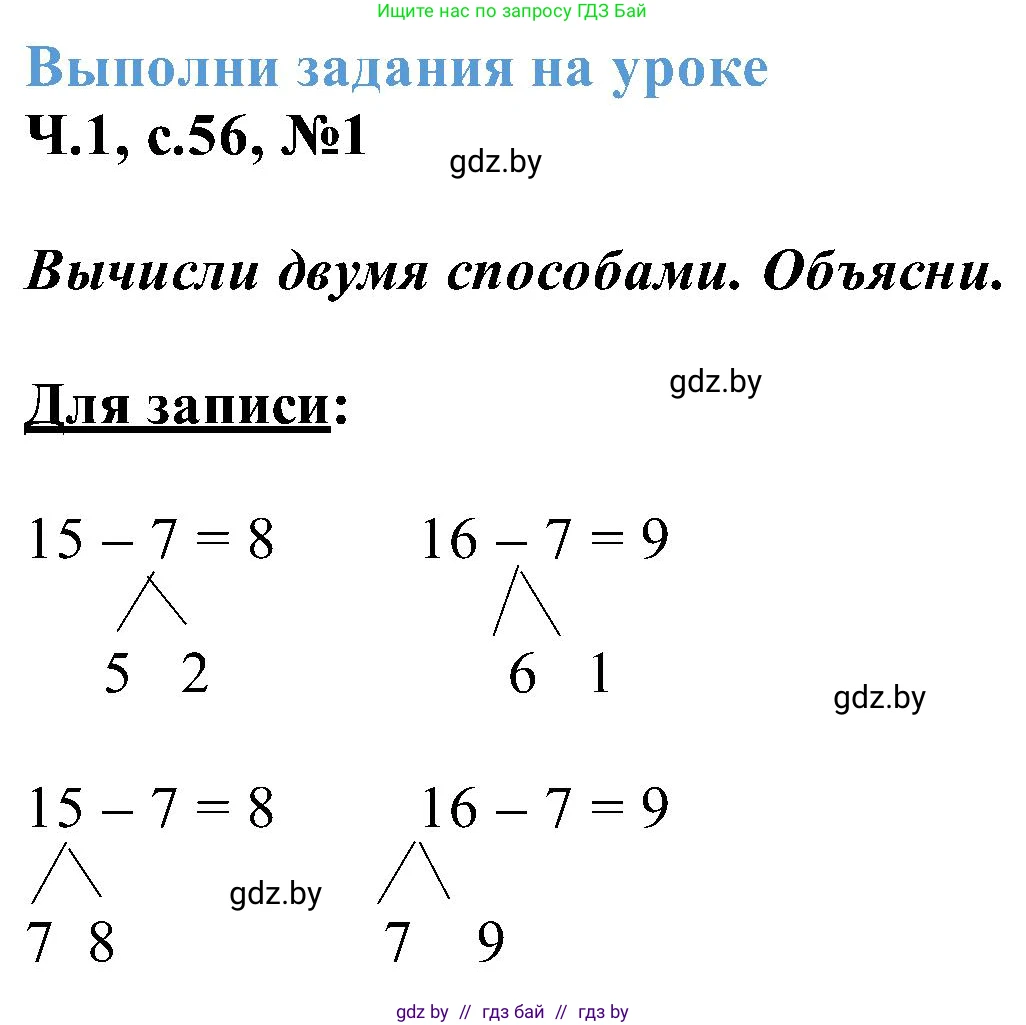 Ищите нас по запросу ГДЗ Бай

Выполни задания на уроке

Ч.1, с.56, №1

gdz.by

Вычисли двумя способами. Объясни.

gdz.by

Для записи:

$15 - 7 = 8$

5 2

$16 - 7 = 9$

6 1

gdz.by

$15 - 7 = 8$

7 8

gdz.by

$16 - 7 = 9$

7 9

gdz by // гдз бай // гдз by